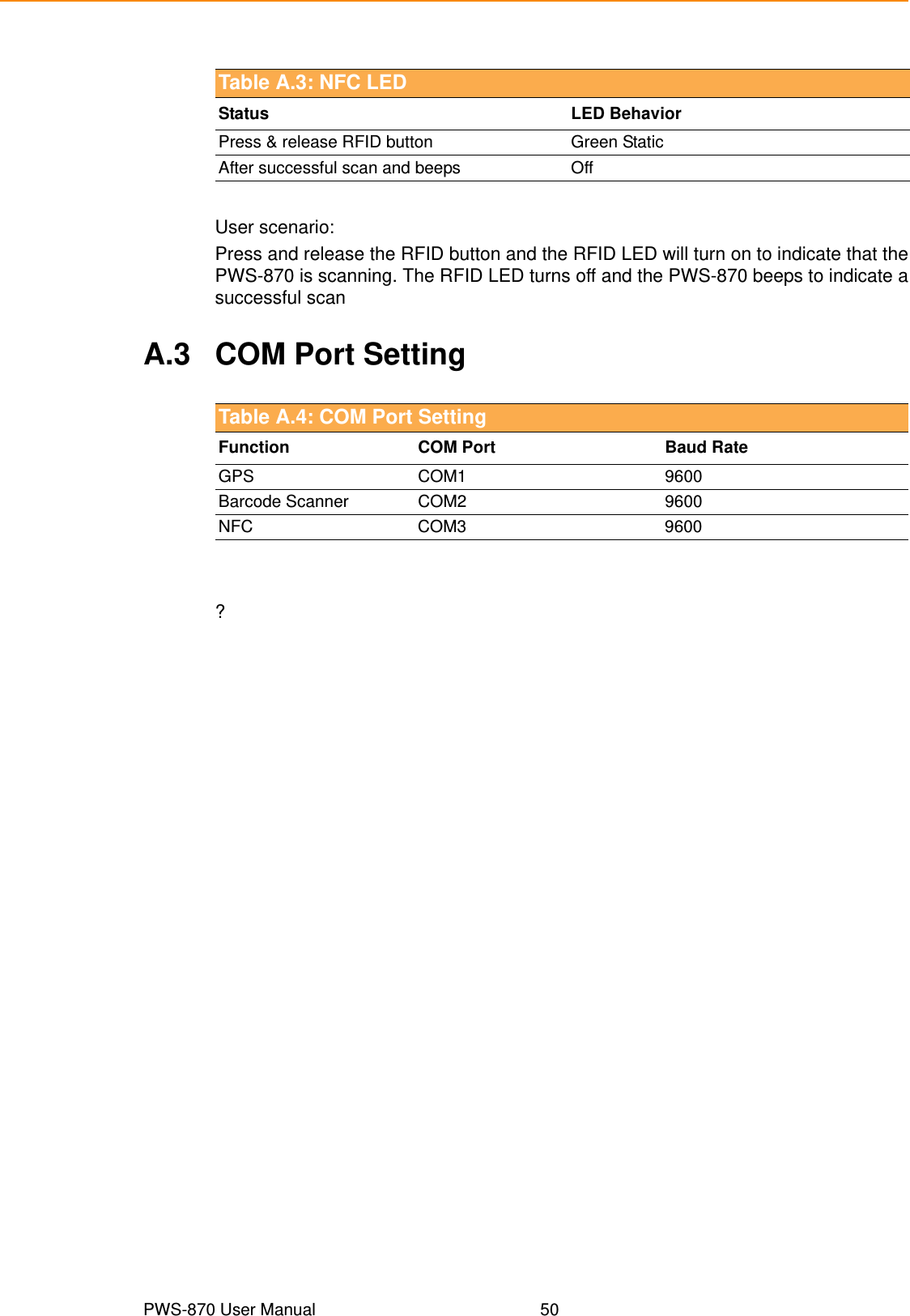 Table A.3: NFC LED

| Status | LED Behavior |
|---|---|
| Press & release RFID button | Green Static |
| After successful scan and beeps | Off |

User scenario:

Press and release the RFID button and the RFID LED will turn on to indicate that the PWS-870 is scanning. The RFID LED turns off and the PWS-870 beeps to indicate a successful scan

A.3 COM Port Setting

Table A.4: COM Port Setting

| Function | COM Port | Baud Rate |
|---|---|---|
| GPS | COM1 | 9600 |
| Barcode Scanner | COM2 | 9600 |
| NFC | COM3 | 9600 |

?

PWS-870 User Manual 50